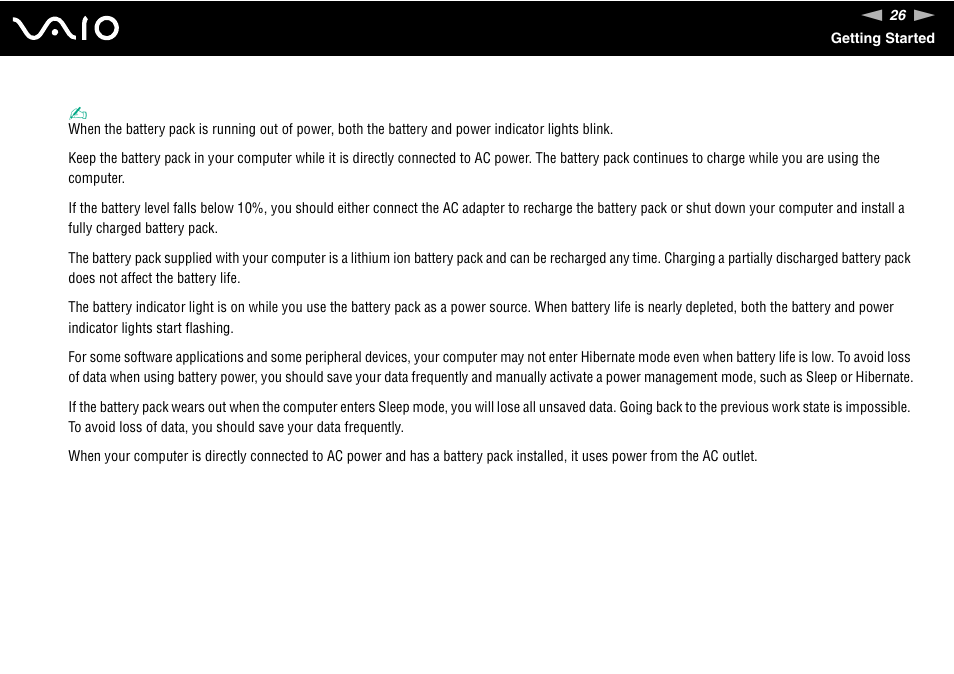 VAIO

26

Getting Started

When the battery pack is running out of power, both the battery and power indicator lights blink.

Keep the battery pack in your computer while it is directly connected to AC power. The battery pack continues to charge while you are using the computer.

If the battery level falls below 10%, you should either connect the AC adapter to recharge the battery pack or shut down your computer and install a fully charged battery pack.

The battery pack supplied with your computer is a lithium ion battery pack and can be recharged any time. Charging a partially discharged battery pack does not affect the battery life.

The battery indicator light is on while you use the battery pack as a power source. When battery life is nearly depleted, both the battery and power indicator lights start flashing.

For some software applications and some peripheral devices, your computer may not enter Hibernate mode even when battery life is low. To avoid loss of data when using battery power, you should save your data frequently and manually activate a power management mode, such as Sleep or Hibernate.

If the battery pack wears out when the computer enters Sleep mode, you will lose all unsaved data. Going back to the previous work state is impossible. To avoid loss of data, you should save your data frequently.

When your computer is directly connected to AC power and has a battery pack installed, it uses power from the AC outlet.